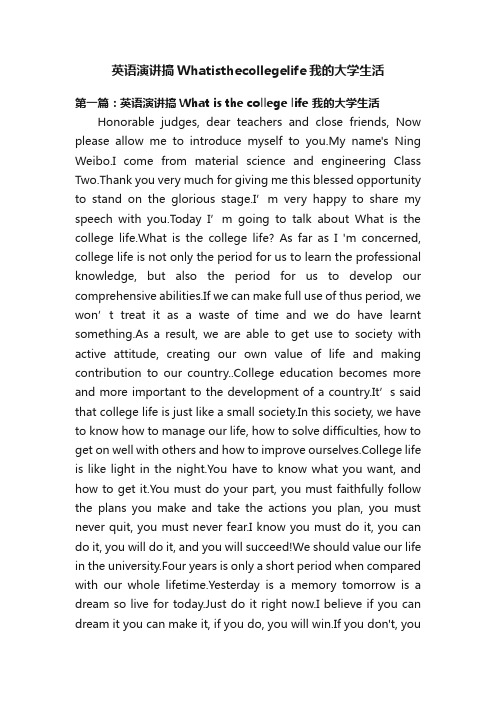 英语演讲搞 Whatisthecollegelife 我的大学生活

第一篇：英语演讲搞 What is the college life 我的大学生活

Honorable judges, dear teachers and close friends, Now please allow me to introduce myself to you.My name's Ning Weibo.I come from material science and engineering Class Two.Thank you very much for giving me this blessed opportunity to stand on the glorious stage.I’ m very happy to share my speech with you.Today I’ m going to talk about What is the college life.What is the college life? As far as I 'm concerned, college life is not only the period for us to learn the professional knowledge, but also the period for us to develop our comprehensive abilities.If we can make full use of thus period, we won’ t treat it as a waste of time and we do have learnt something.As a result, we are able to get use to society with active attitude, creating our own value of life and making contribution to our country..College education becomes more and more important to the development of a country.It’ s said that college life is just like a small society.In this society, we have to know how to manage our life, how to solve difficulties, how to get on well with others and how to improve ourselves.College life is like light in the night.You have to know what you want, and how to get it.You must do your part, you must faithfully follow the plans you make and take the actions you plan, you must never quit, you must never fear.I know you must do it, you can do it, you will do it, and you will succeed!We should value our life in the university.Four years is only a short period when compared with our whole lifetime.Yesterday is a memory tomorrow is a dream so live for today.Just do it right now.I believe if you can dream it you can make it, if you do, you will win.If you don't, you